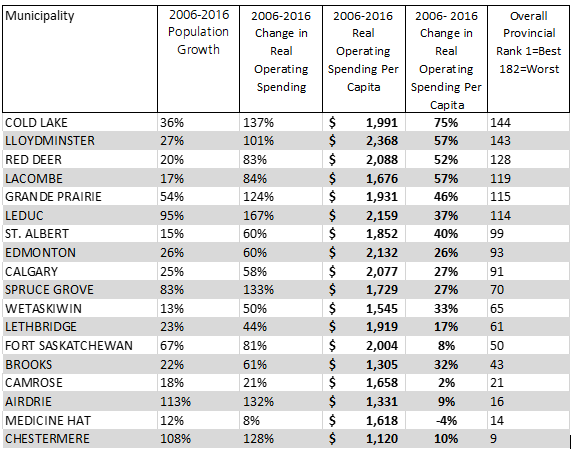 | Municipality | 2006-2016 Population Growth | 2006-2016 Change in Real Operating Spending | 2006-2016 Real Operating Spending Per Capita | 2006- 2016 Change in Real Operating Spending Per Capita | Overall Provincial Rank 1=Best 182=Worst |
|---|---|---|---|---|---|
| COLD LAKE | 36% | 137% | $ 1,991 | 75% | 144 |
| LLOYDMINSTER | 27% | 101% | $ 2,368 | 57% | 143 |
| RED DEER | 20% | 83% | $ 2,088 | 52% | 128 |
| LACOMBE | 17% | 84% | $ 1,676 | 57% | 119 |
| GRANDE PRAIRIE | 54% | 124% | $ 1,931 | 46% | 115 |
| LEDUC | 95% | 167% | $ 2,159 | 37% | 114 |
| ST. ALBERT | 15% | 60% | $ 1,852 | 40% | 99 |
| EDMONTON | 26% | 60% | $ 2,132 | 26% | 93 |
| CALGARY | 25% | 58% | $ 2,077 | 27% | 91 |
| SPRUCE GROVE | 83% | 133% | $ 1,729 | 27% | 70 |
| WETASKIWIN | 13% | 50% | $ 1,545 | 33% | 65 |
| LETHBRIDGE | 23% | 44% | $ 1,919 | 17% | 61 |
| FORT SASKATCHEWAN | 67% | 81% | $ 2,004 | 8% | 50 |
| BROOKS | 22% | 61% | $ 1,305 | 32% | 43 |
| CAMROSE | 18% | 21% | $ 1,658 | 2% | 21 |
| AIRDRIE | 113% | 132% | $ 1,331 | 9% | 16 |
| MEDICINE HAT | 12% | 8% | $ 1,618 | -4% | 14 |
| CHESTERMERE | 108% | 128% | $ 1,120 | 10% | 9 |